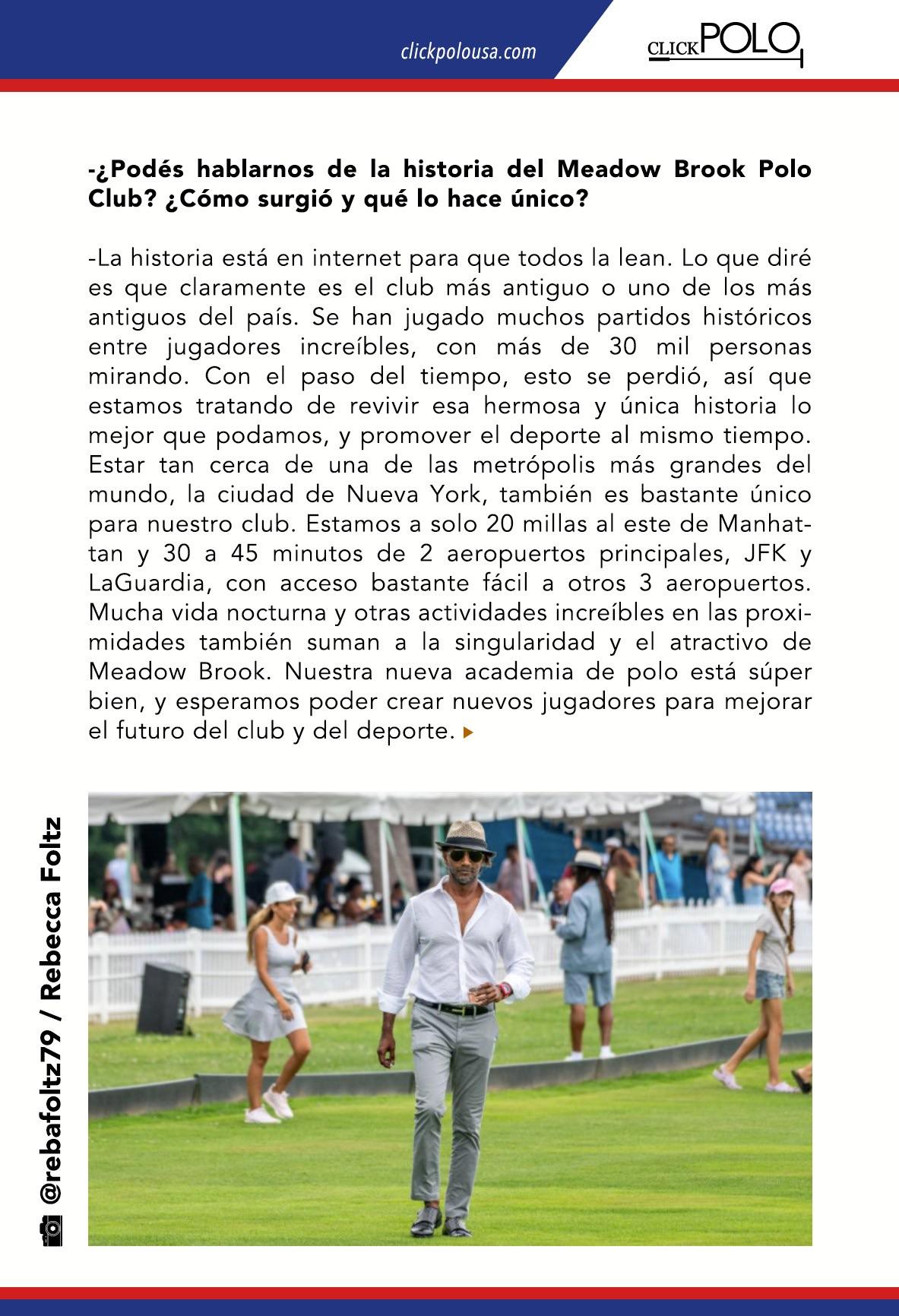 clickpolousa.com

CLICK POLO

-¿Podés hablarnos de la historia del Meadow Brook Polo Club? ¿Cómo surgió y qué lo hace único?

-La historia está en internet para que todos la lean. Lo que diré es que claramente es el club más antiguo o uno de los más antiguos del país. Se han jugado muchos partidos históricos entre jugadores increíbles, con más de 30 mil personas mirando. Con el paso del tiempo, esto se perdió, así que estamos tratando de revivir esa hermosa y única historia lo mejor que podamos, y promover el deporte al mismo tiempo. Estar tan cerca de una de las metrópolis más grandes del mundo, la ciudad de Nueva York, también es bastante único para nuestro club. Estamos a solo 20 millas al este de Manhattan y 30 a 45 minutos de 2 aeropuertos principales, JFK y LaGuardia, con acceso bastante fácil a otros 3 aeropuertos. Mucha vida nocturna y otras actividades increíbles en las proximidades también suman a la singularidad y el atractivo de Meadow Brook. Nuestra nueva academia de polo está súper bien, y esperamos poder crear nuevos jugadores para mejorar el futuro del club y del deporte.

@rebafoltz79 / Rebecca Foltz